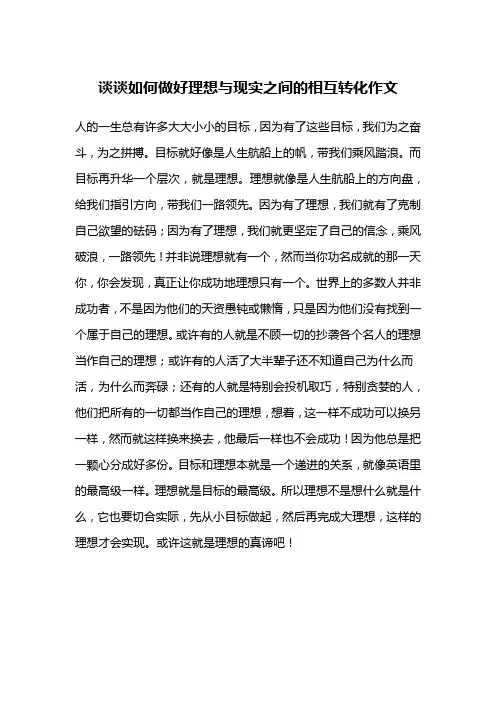 谈谈如何做好理想与现实之间的相互转化作文

人的一生总有许多大大小小的目标，因为有了这些目标，我们为之奋斗，为之拼搏。目标就好像是人生航船上的帆，带我们乘风踏浪。而目标再升华一个层次，就是理想。理想就像是人生航船上的方向盘，给我们指引方向，带我们一路领先。因为有了理想，我们就有了克制自己欲望的砝码；因为有了理想，我们就更坚定了自己的信念，乘风破浪，一路领先！并非说理想就有一个，然而当你功名成就的那一天你，你会发现，真正让你成功地理想只有一个。世界上的多数人并非成功者，不是因为他们的天资愚钝或懒惰，只是因为他们没有找到一个属于自己的理想。或许有的人就是不顾一切的抄袭各个名人的理想当作自己的理想；或许有的人活了大半辈子还不知道自己为什么而活，为什么而奔碌；还有的人就是特别会投机取巧，特别贪婪的人，他们把所有的一切都当作自己的理想，想着，这一样不成功可以换另一样，然而就这样换来换去，他最后一样也不会成功！因为他总是把一颗心分成好多份。目标和理想本就是一个递进的关系，就像英语里的最高级一样。理想就是目标的最高级。所以理想不是想什么就是什么，它也要切合实际，先从小目标做起，然后再完成大理想，这样的理想才会实现。或许这就是理想的真谛吧！